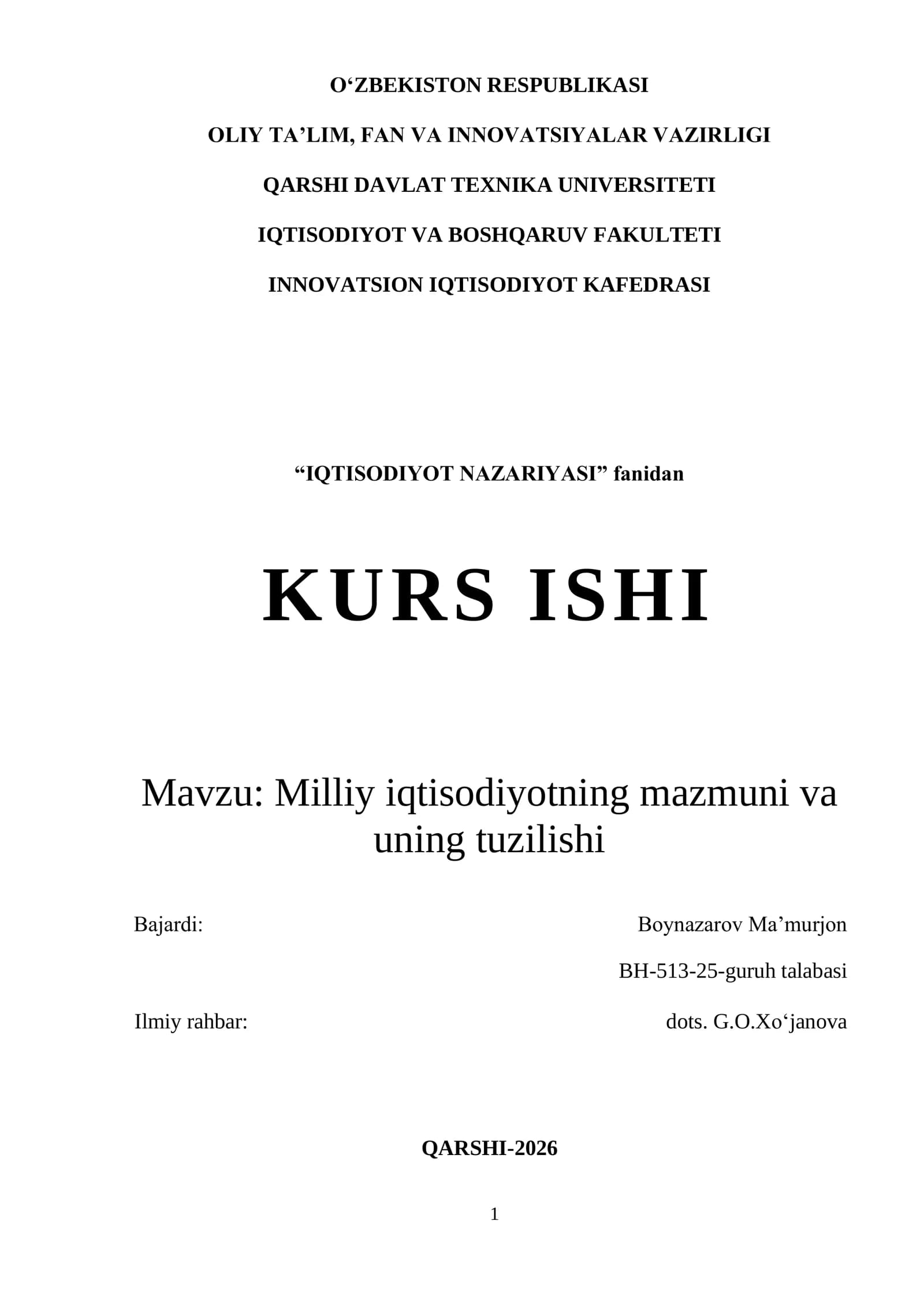 O'ZBEKISTON RESPUBLIKASI

OLIY TA'LIM, FAN VA INNOVATSIYALAR VAZIRLIGI

QARSHI DAVLAT TEXNIKA UNIVERSITETI

IQTISODIYOT VA BOSHQARUV FAKULTETI

INNOVATSION IQTISODIYOT KAFEDRASI

"IQTISODIYOT NAZARIYASI" fanidan

KURS ISHI

Mavzu: Milliy iqtisodiyotning mazmuni va uning tuzilishi

Bajardi: Boynazarov Ma'murjon

BH-513-25-guruh talabasi

Ilmiy rahbar: dots. G.O.Xo'janova

QARSHI-2026

1